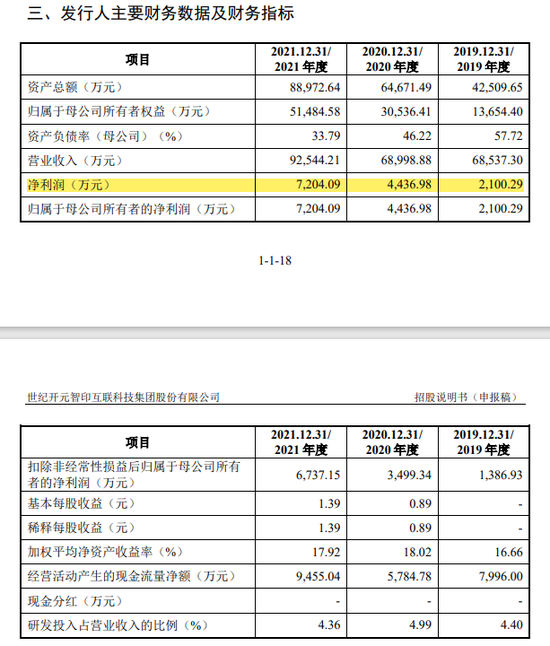 三、发行人主要财务数据及财务指标

| 项目 | 2021.12.31/ 2021 年度 | 2020.12.31/ 2020 年度 | 2019.12.31/ 2019 年度 |
|---|---|---|---|
| 资产总额（万元） | 88,972.64 | 64,671.49 | 42,509.65 |
| 归属于母公司所有者权益（万元） | 51,484.58 | 30,536.41 | 13,654.40 |
| 资产负债率（母公司）（%） | 33.79 | 46.22 | 57.72 |
| 营业收入（万元） | 92,544.21 | 68,998.88 | 68,537.30 |
| 净利润（万元） | 7,204.09 | 4,436.98 | 2,100.29 |
| 归属于母公司所有者的净利润（万元） | 7,204.09 | 4,436.98 | 2,100.29 |

1-1-18

世纪开元智印互联科技集团股份有限公司

招股说明书（申报稿）

| 项目 | 2021.12.31/ 2021 年度 | 2020.12.31/ 2020 年度 | 2019.12.31/ 2019 年度 |
|---|---|---|---|
| 扣除非经常性损益后归属于母公司所有者的净利润（万元） | 6,737.15 | 3,499.34 | 1,386.93 |
| 基本每股收益（元） | 1.39 | 0.89 | - |
| 稀释每股收益（元） | 1.39 | 0.89 | - |
| 加权平均净资产收益率（%） | 17.92 | 18.02 | 16.66 |
| 经营活动产生的现金流量净额（万元） | 9,455.04 | 5,784.78 | 7,996.00 |
| 现金分红（万元） | - | - | - |
| 研发投入占营业收入的比例（%） | 4.36 | 4.99 | 4.40 |